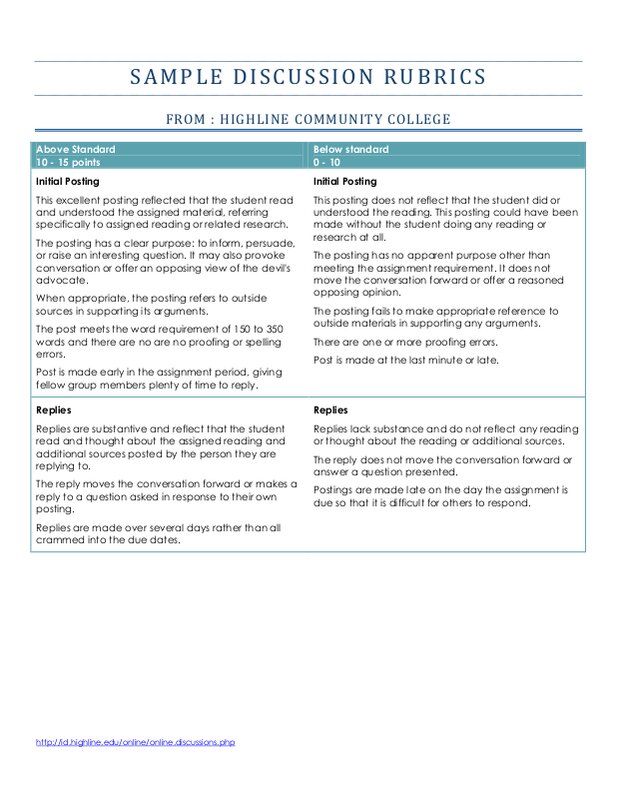 SAMPLE DISCUSSION RUBRICS

FROM : HIGHLINE COMMUNITY COLLEGE

| Above Standard<br>10 - 15 points | Below standard<br>0 - 10 |
|---|---|
| **Initial Posting**<br>This excellent posting reflected that the student read and understood the assigned material, referring specifically to assigned reading or related research.<br>The posting has a clear purpose: to inform, persuade, or raise an interesting question. It may also provoke conversation or offer an opposing view of the devil's advocate.<br>When appropriate, the posting refers to outside sources in supporting its arguments.<br>The post meets the word requirement of 150 to 350 words and there are no are no proofing or spelling errors.<br>Post is made early in the assignment period, giving fellow group members plenty of time to reply. | **Initial Posting**<br>This posting does not reflect that the student did or understood the reading. This posting could have been made without the student doing any reading or research at all.<br>The posting has no apparent purpose other than meeting the assignment requirement. It does not move the conversation forward or offer a reasoned opposing opinion.<br>The posting fails to make appropriate reference to outside materials in supporting any arguments.<br>There are one or more proofing errors.<br>Post is made at the last minute or late. |
| **Replies**<br>Replies are substantive and reflect that the student read and thought about the assigned reading and additional sources posted by the person they are replying to.<br>The reply moves the conversation forward or makes a reply to a question asked in response to their own posting.<br>Replies are made over several days rather than all crammed into the due dates. | **Replies**<br>Replies lack substance and do not reflect any reading or thought about the reading or additional sources.<br>The reply does not move the conversation forward or answer a question presented.<br>Postings are made late on the day the assignment is due so that it is difficult for others to respond. |

http://id.highline.edu/online/online.discussions.php